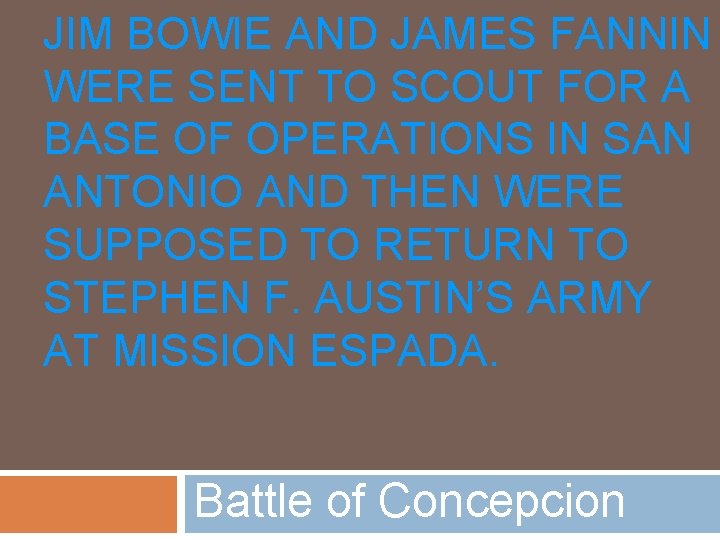 JIM BOWIE AND JAMES FANNIN WERE SENT TO SCOUT FOR A BASE OF OPERATIONS IN SAN ANTONIO AND THEN WERE SUPPOSED TO RETURN TO STEPHEN F. AUSTIN'S ARMY AT MISSION ESPADA.

Battle of Concepcion